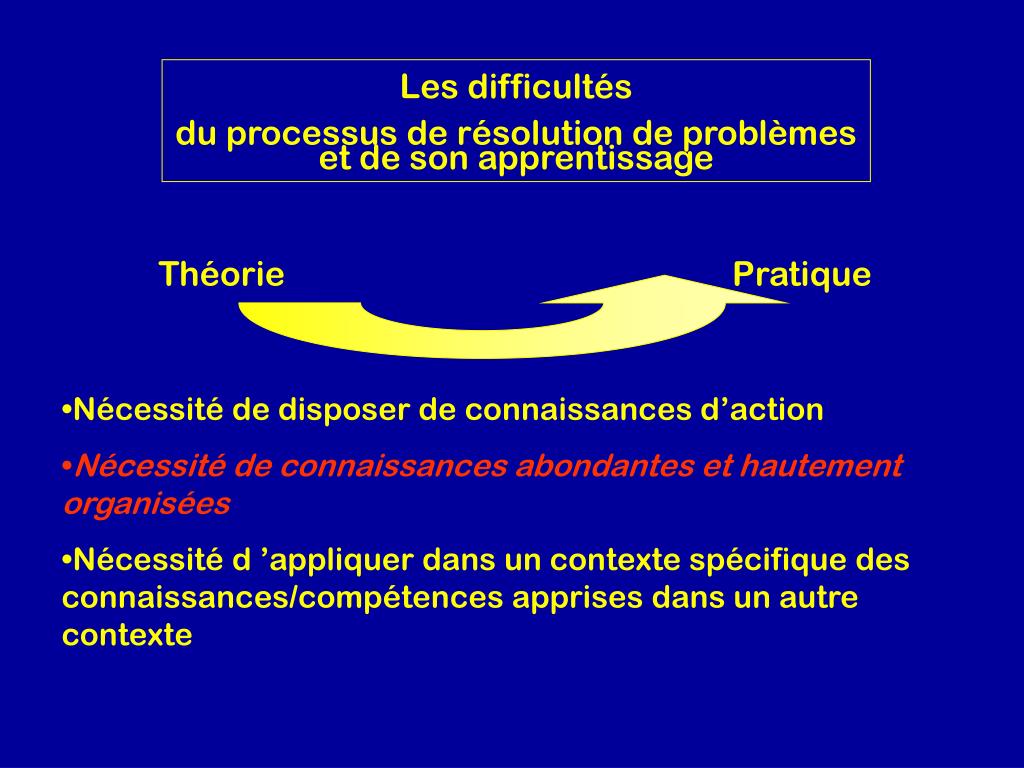 Les difficultés
du processus de résolution de problèmes et de son apprentissage

Théorie

Pratique

•Nécessité de disposer de connaissances d’action

•Nécessité de connaissances abondantes et hautement organisées

•Nécessité d ’appliquer dans un contexte spécifique des connaissances/compétences apprises dans un autre contexte